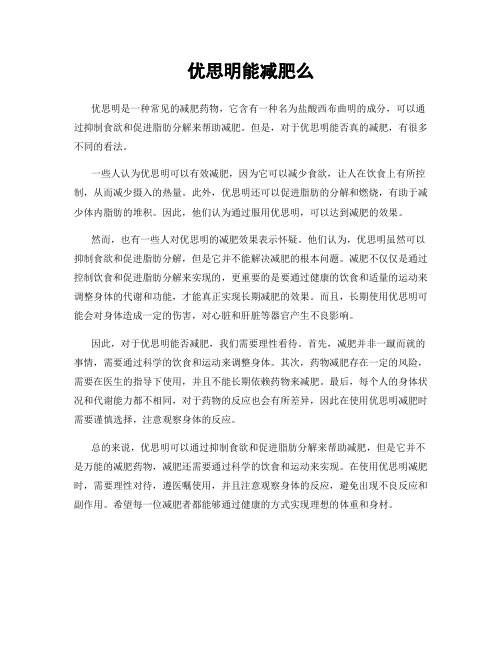 优思明能减肥么

优思明是一种常见的减肥药物，它含有一种名为盐酸西布曲明的成分，可以通过抑制食欲和促进脂肪分解来帮助减肥。但是，对于优思明能否真的减肥，有很多不同的看法。

一些人认为优思明可以有效减肥，因为它可以减少食欲，让人在饮食上有所控制，从而减少摄入的热量。此外，优思明还可以促进脂肪的分解和燃烧，有助于减少体内脂肪的堆积。因此，他们认为通过服用优思明，可以达到减肥的效果。

然而，也有一些人对优思明的减肥效果表示怀疑。他们认为，优思明虽然可以抑制食欲和促进脂肪分解，但是它并不能解决减肥的根本问题。减肥不仅仅是通过控制饮食和促进脂肪分解来实现的，更重要的是要通过健康的饮食和适量的运动来调整身体的代谢和功能，才能真正实现长期减肥的效果。而且，长期使用优思明可能会对身体造成一定的伤害，对心脏和肝脏等器官产生不良影响。

因此，对于优思明能否减肥，我们需要理性看待。首先，减肥并非一蹴而就的事情，需要通过科学的饮食和运动来调整身体。其次，药物减肥存在一定的风险，需要在医生的指导下使用，并且不能长期依赖药物来减肥。最后，每个人的身体状况和代谢能力都不相同，对于药物的反应也会有所差异，因此在使用优思明减肥时需要谨慎选择，注意观察身体的反应。

总的来说，优思明可以通过抑制食欲和促进脂肪分解来帮助减肥，但是它并不是万能的减肥药物，减肥还需要通过科学的饮食和运动来实现。在使用优思明减肥时，需要理性对待，遵医嘱使用，并且注意观察身体的反应，避免出现不良反应和副作用。希望每一位减肥者都能够通过健康的方式实现理想的体重和身材。